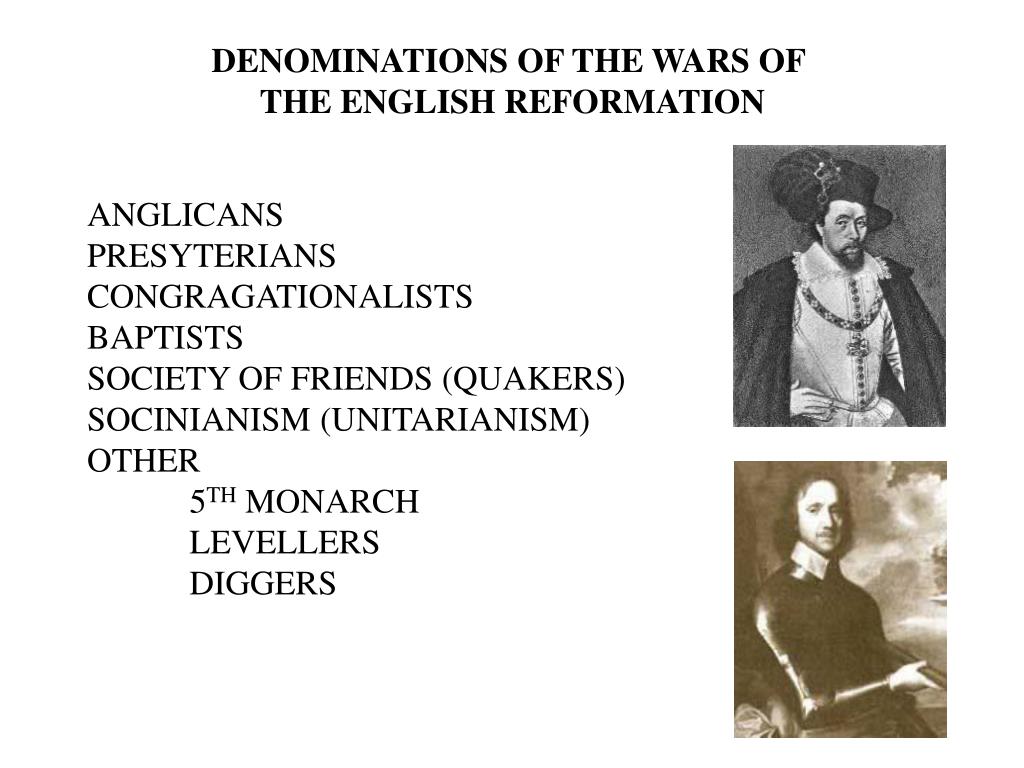 DENOMINATIONS OF THE WARS OF
THE ENGLISH REFORMATION

ANGLICANS
PRESYTERIANS
CONGRAGATIONALISTS
BAPTISTS
SOCIETY OF FRIENDS (QUAKERS)
SOCINIANISM (UNITARIANISM)
OTHER
5TH MONARCH
LEVELLERS
DIGGERS